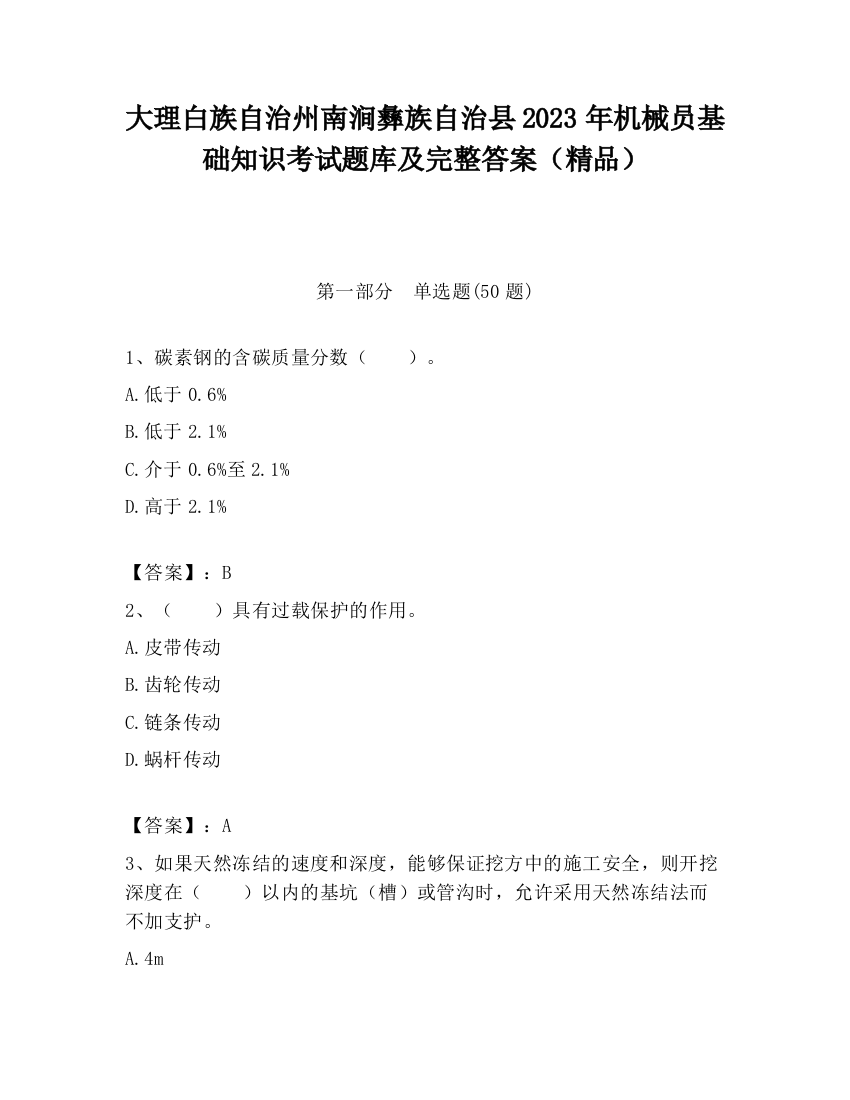 大理白族自治州南涧彝族自治县2023年机械员基础知识考试题库及完整答案（精品）

第一部分　单选题(50题)

1、碳素钢的含碳质量分数（　　）。

A.低于0.6%

B.低于2.1%

C.介于0.6%至2.1%

D.高于2.1%

【答案】：B

2、（　　）具有过载保护的作用。

A.皮带传动

B.齿轮传动

C.链条传动

D.蜗杆传动

【答案】：A

3、如果天然冻结的速度和深度，能够保证挖方中的施工安全，则开挖深度在（　　）以内的基坑（槽）或管沟时，允许采用天然冻结法而不加支护。

A.4m